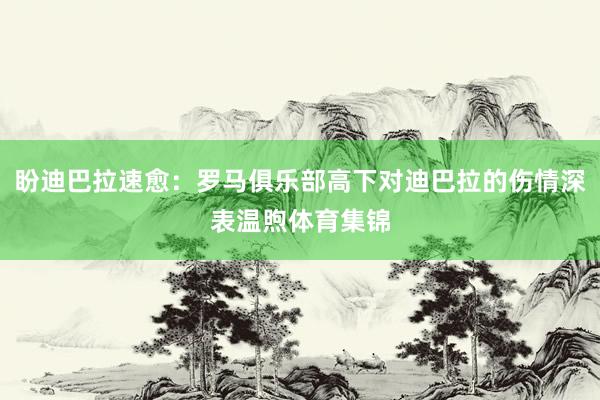 盼迪巴拉速愈：罗马俱乐部高下对迪巴拉的伤情深表温煦体育集锦